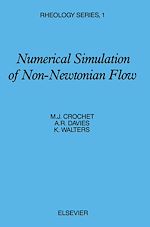 RHEOLOGY SERIES, 1

Numerical Simulation of Non-Newtonian Flow

M.J. CROCHET
A.R. DAVIES
K. WALTERS

ELSEVIER